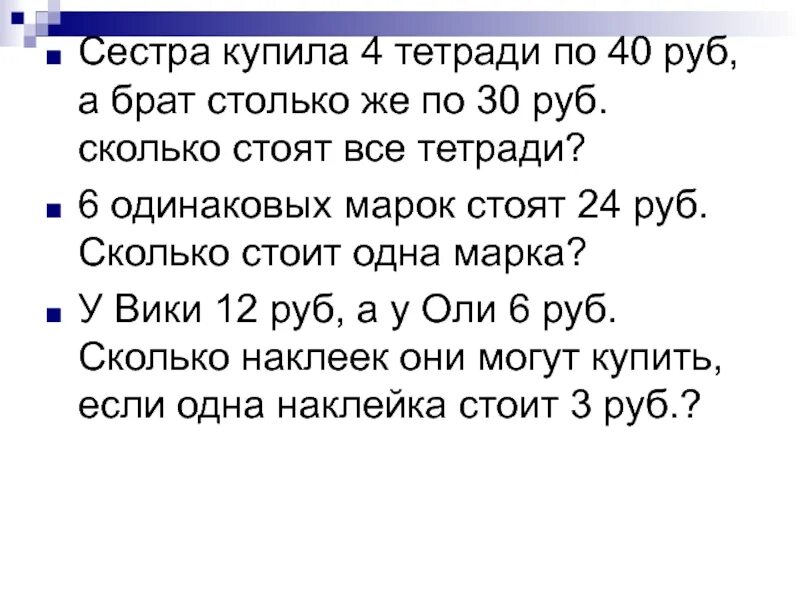 Сестра купила 4 тетради по 40 руб, а брат столько же по 30 руб. сколько стоят все тетради?

6 одинаковых марок стоят 24 руб. Сколько стоит одна марка?

У Вики 12 руб, а у Оли 6 руб. Сколько наклеек они могут купить, если одна наклейка стоит 3 руб.?